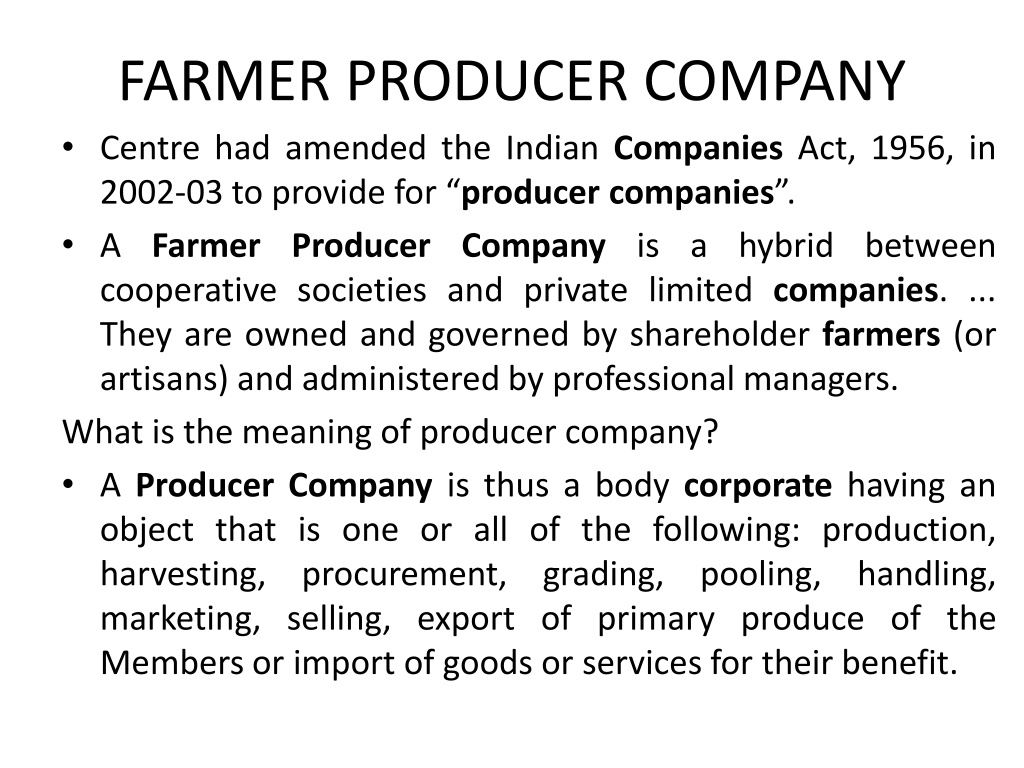 FARMER PRODUCER COMPANY

• Centre had amended the Indian Companies Act, 1956, in 2002-03 to provide for "producer companies".

• A Farmer Producer Company is a hybrid between cooperative societies and private limited companies. ... They are owned and governed by shareholder farmers (or artisans) and administered by professional managers.

What is the meaning of producer company?

• A Producer Company is thus a body corporate having an object that is one or all of the following: production, harvesting, procurement, grading, pooling, handling, marketing, selling, export of primary produce of the Members or import of goods or services for their benefit.